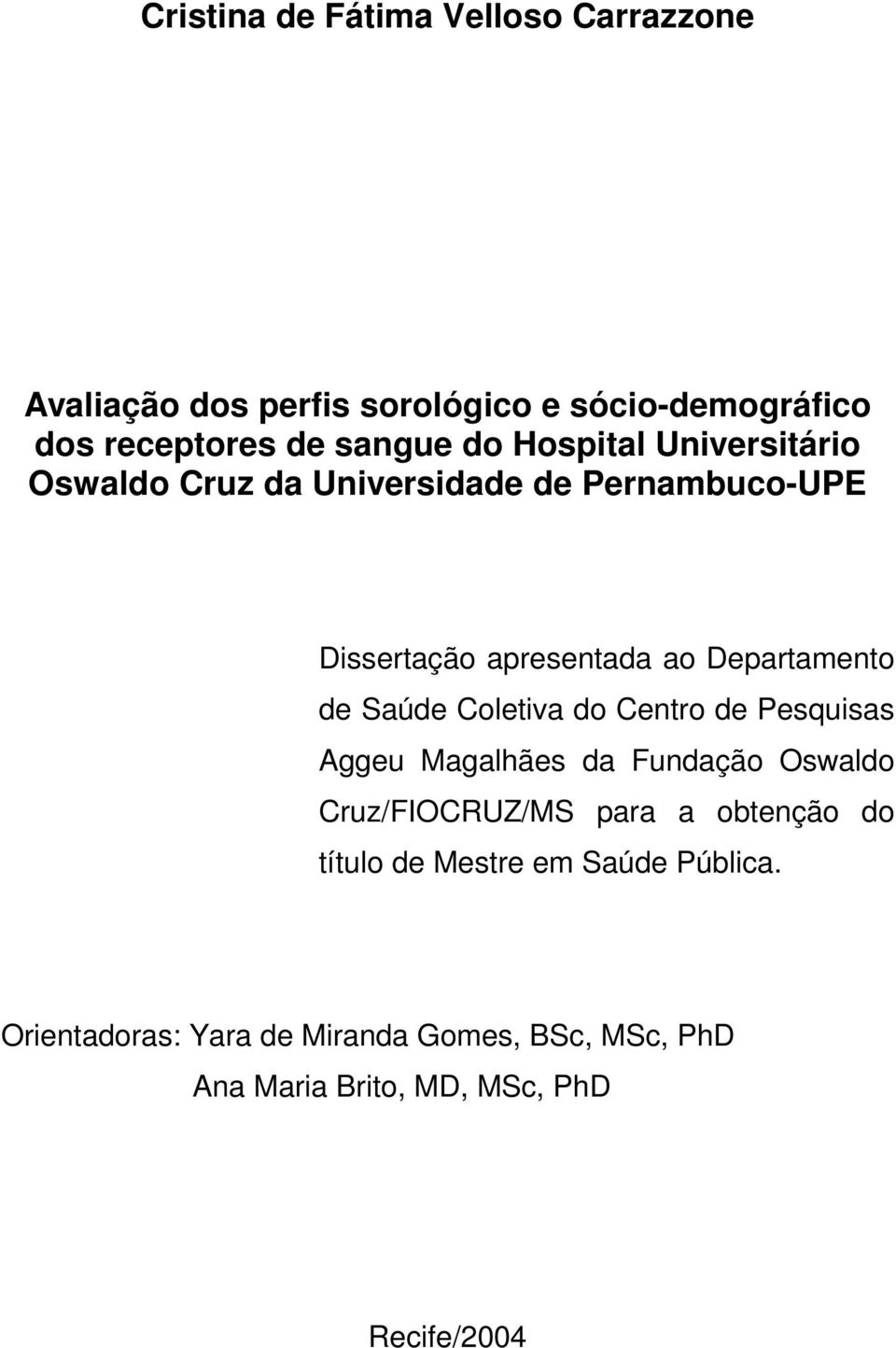 Cristina de Fátima Velloso Carrazzone

Avaliação dos perfis sorológico e sócio-demográfico dos receptores de sangue do Hospital Universitário Oswaldo Cruz da Universidade de Pernambuco-UPE

Dissertação apresentada ao Departamento de Saúde Coletiva do Centro de Pesquisas Aggeu Magalhães da Fundação Oswaldo Cruz/FIOCRUZ/MS para a obtenção do título de Mestre em Saúde Pública.

Orientadoras: Yara de Miranda Gomes, BSc, MSc, PhD
Ana Maria Brito, MD, MSc, PhD

Recife/2004